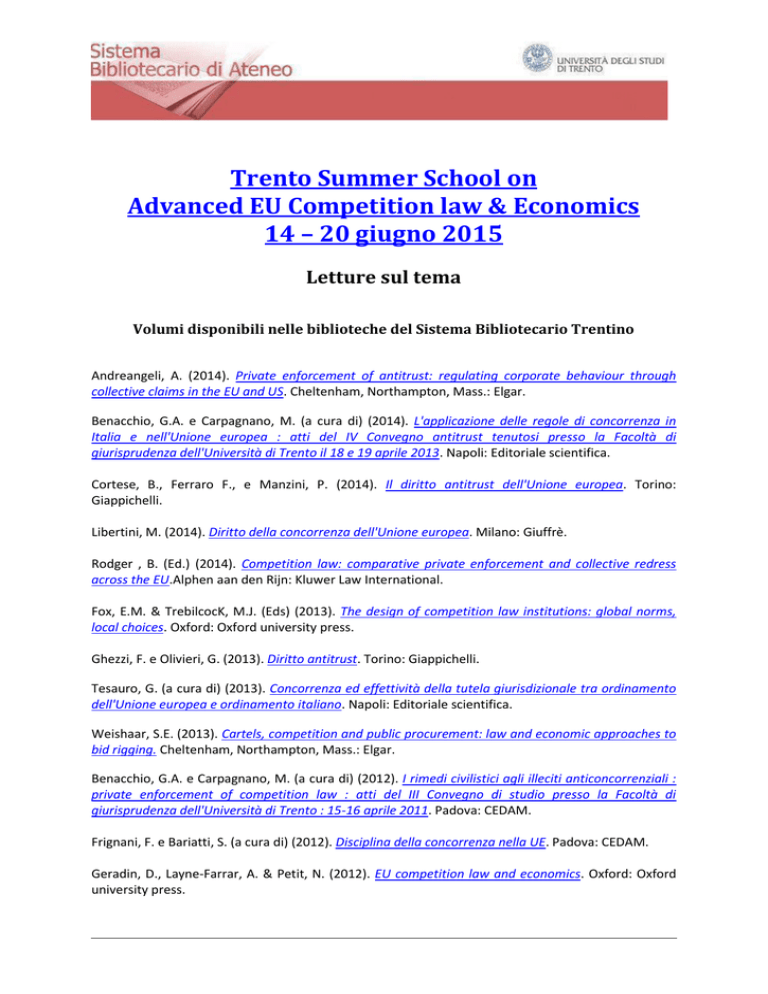 Sistema Bibliotecario di Ateneo

UNIVERSITÀ DEGLI STUDI DI TRENTO

Trento Summer School on
Advanced EU Competition law & Economics
14 – 20 giugno 2015

Letture sul tema

Volumi disponibili nelle biblioteche del Sistema Bibliotecario Trentino

Andreangeli, A. (2014). Private enforcement of antitrust: regulating corporate behaviour through collective claims in the EU and US. Cheltenham, Northampton, Mass.: Elgar.

Benacchio, G.A. e Carpagnano, M. (a cura di) (2014). L'applicazione delle regole di concorrenza in Italia e nell'Unione europea : atti del IV Convegno antitrust tenutosi presso la Facoltà di giurisprudenza dell'Università di Trento il 18 e 19 aprile 2013. Napoli: Editoriale scientifica.

Cortese, B., Ferraro F., e Manzini, P. (2014). Il diritto antitrust dell'Unione europea. Torino: Giappichelli.

Libertini, M. (2014). Diritto della concorrenza dell'Unione europea. Milano: Giuffrè.

Rodger , B. (Ed.) (2014). Competition law: comparative private enforcement and collective redress across the EU.Alphen aan den Rijn: Kluwer Law International.

Fox, E.M. & TrebilcocK, M.J. (Eds) (2013). The design of competition law institutions: global norms, local choices. Oxford: Oxford university press.

Ghezzi, F. e Olivieri, G. (2013). Diritto antitrust. Torino: Giappichelli.

Tesauro, G. (a cura di) (2013). Concorrenza ed effettività della tutela giurisdizionale tra ordinamento dell'Unione europea e ordinamento italiano. Napoli: Editoriale scientifica.

Weishaar, S.E. (2013). Cartels, competition and public procurement: law and economic approaches to bid rigging. Cheltenham, Northampton, Mass.: Elgar.

Benacchio, G.A. e Carpagnano, M. (a cura di) (2012). I rimedi civilistici agli illeciti anticoncorrenziali : private enforcement of competition law : atti del III Convegno di studio presso la Facoltà di giurisprudenza dell'Università di Trento : 15-16 aprile 2011. Padova: CEDAM.

Frignani, F. e Bariatti, S. (a cura di) (2012). Disciplina della concorrenza nella UE. Padova: CEDAM.

Geradin, D., Layne-Farrar, A. & Petit, N. (2012). EU competition law and economics. Oxford: Oxford university press.